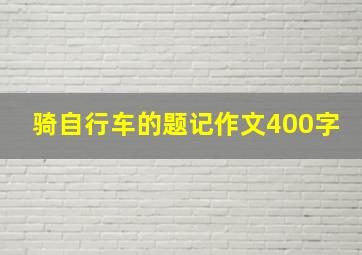 骑自行车的题记作文400字